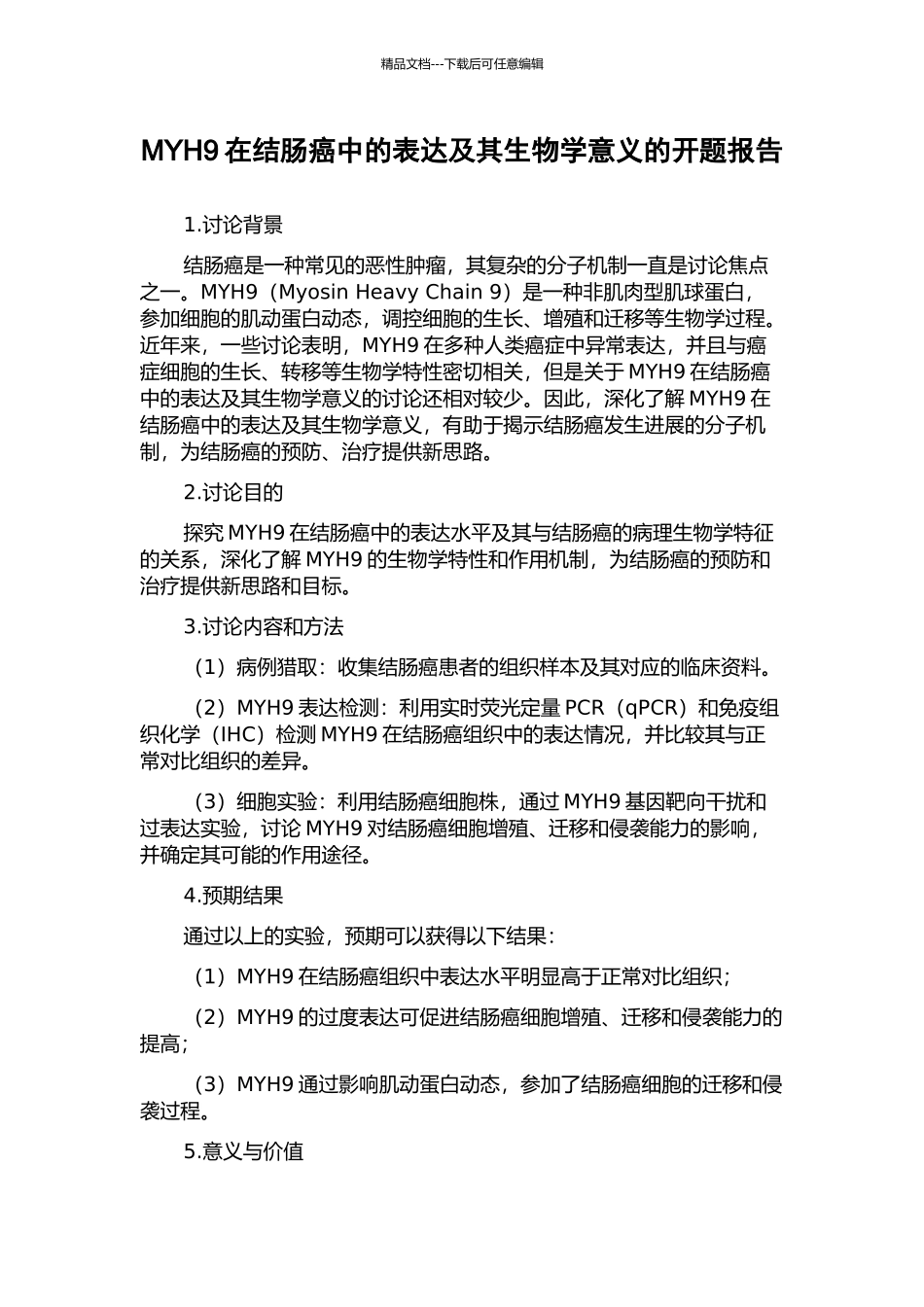 精品文档---下载后可任意编辑

MYH9 在结肠癌中的表达及其生物学意义的开题报告

1.讨论背景

结肠癌是一种常见的恶性肿瘤，其复杂的分子机制一直是讨论焦点之一。MYH9（Myosin Heavy Chain 9）是一种非肌肉型肌球蛋白，参加细胞的肌动蛋白动态，调控细胞的生长、增殖和迁移等生物学过程。近年来，一些讨论表明，MYH9 在多种人类癌症中异常表达，并且与癌症细胞的生长、转移等生物学特性密切相关，但是关于 MYH9 在结肠癌中的表达及其生物学意义的讨论还相对较少。因此，深化了解 MYH9 在结肠癌中的表达及其生物学意义，有助于揭示结肠癌发生进展的分子机制，为结肠癌的预防、治疗提供新思路。

2.讨论目的

探究 MYH9 在结肠癌中的表达水平及其与结肠癌的病理生物学特征的关系，深化了解 MYH9 的生物学特性和作用机制，为结肠癌的预防和治疗提供新思路和目标。

3.讨论内容和方法

（1）病例猎取：收集结肠癌患者的组织样本及其对应的临床资料。

（2）MYH9 表达检测：利用实时荧光定量 PCR（qPCR）和免疫组织化学（IHC）检测 MYH9 在结肠癌组织中的表达情况，并比较其与正常对比组织的差异。

（3）细胞实验：利用结肠癌细胞株，通过 MYH9 基因靶向干扰和过表达实验，讨论 MYH9 对结肠癌细胞增殖、迁移和侵袭能力的影响，并确定其可能的作用途径。

4.预期结果

通过以上的实验，预期可以获得以下结果：

（1）MYH9 在结肠癌组织中表达水平明显高于正常对比组织；

（2）MYH9 的过度表达可促进结肠癌细胞增殖、迁移和侵袭能力的提高；

（3）MYH9 通过影响肌动蛋白动态，参加了结肠癌细胞的迁移和侵袭过程。

5.意义与价值